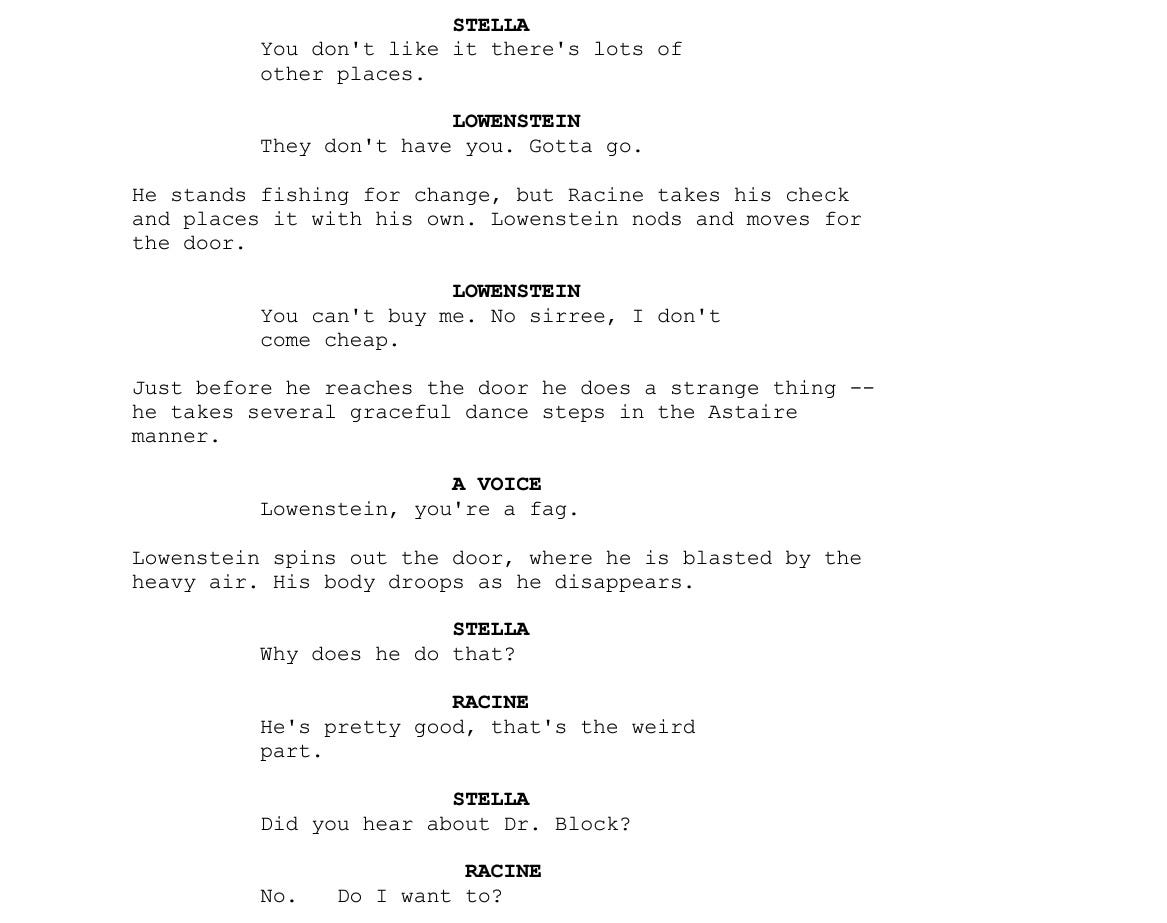 STELLA
You don't like it there's lots of other places.

LOWENSTEIN
They don't have you. Gotta go.

He stands fishing for change, but Racine takes his check and places it with his own. Lowenstein nods and moves for the door.

LOWENSTEIN
You can't buy me. No sirree, I don't come cheap.

Just before he reaches the door he does a strange thing -- he takes several graceful dance steps in the Astaire manner.

A VOICE
Lowenstein, you're a fag.

Lowenstein spins out the door, where he is blasted by the heavy air. His body droops as he disappears.

STELLA
Why does he do that?

RACINE
He's pretty good, that's the weird part.

STELLA
Did you hear about Dr. Block?

RACINE
No. Do I want to?